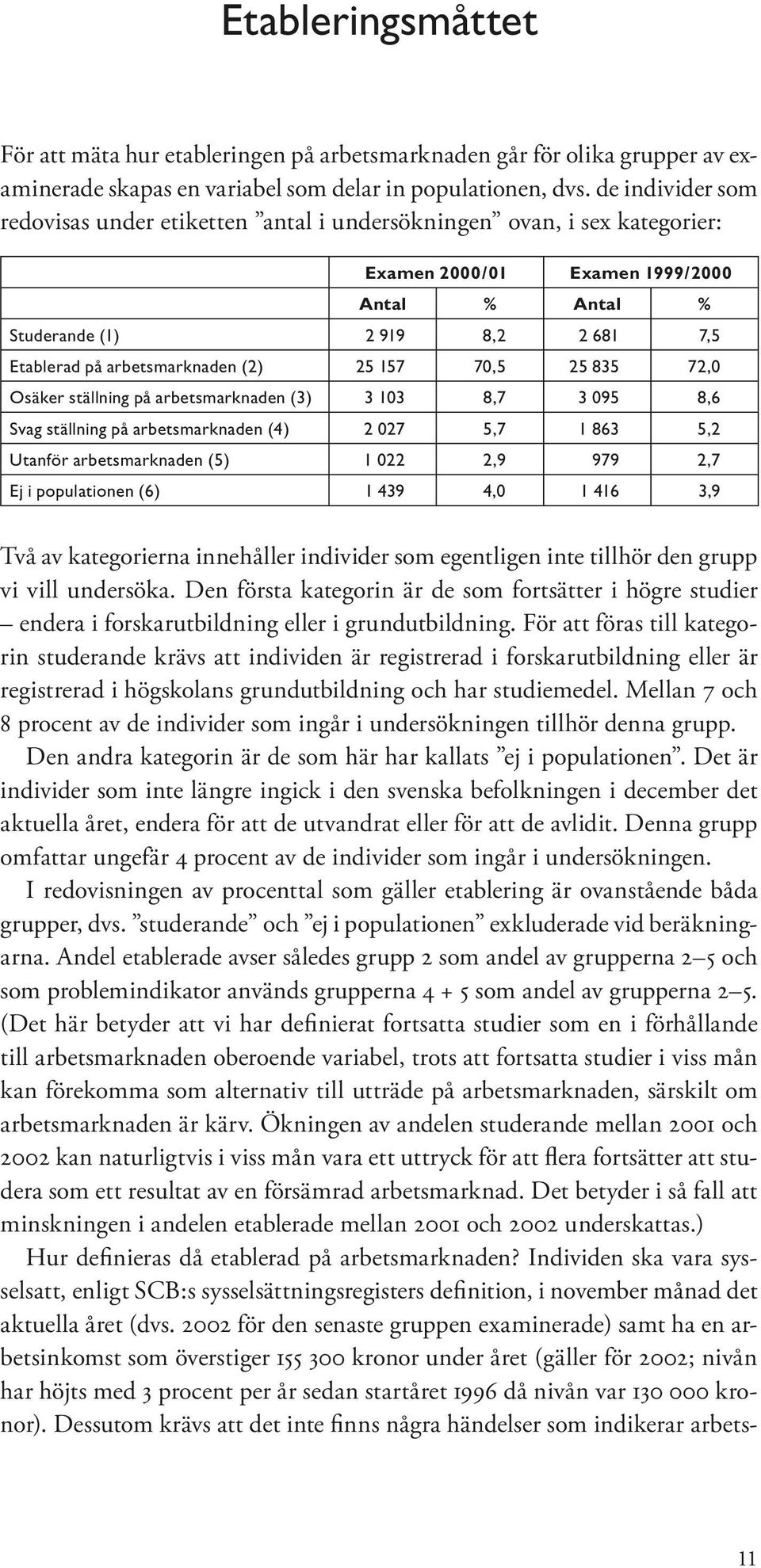 Etableringsmåttet

För att mäta hur etableringen på arbetsmarknaden går för olika grupper av examinerade skapas en variabel som delar in populationen, dvs. de individer som redovisas under etiketten ”antal i undersökningen” ovan, i sex kategorier:

| | Examen 2000/01 | | Examen 1999/2000 | |
|---|---|---|---|---|
| | Antal | % | Antal | % |
| Studerande (1) | 2 919 | 8,2 | 2 681 | 7,5 |
| Etablerad på arbetsmarknaden (2) | 25 157 | 70,5 | 25 835 | 72,0 |
| Osäker ställning på arbetsmarknaden (3) | 3 103 | 8,7 | 3 095 | 8,6 |
| Svag ställning på arbetsmarknaden (4) | 2 027 | 5,7 | 1 863 | 5,2 |
| Utanför arbetsmarknaden (5) | 1 022 | 2,9 | 979 | 2,7 |
| Ej i populationen (6) | 1 439 | 4,0 | 1 416 | 3,9 |

Två av kategorierna innehåller individer som egentligen inte tillhör den grupp vi vill undersöka. Den första kategorin är de som fortsätter i högre studier – endera i forskarutbildning eller i grundutbildning. För att föras till kategorin studerande krävs att individen är registrerad i forskarutbildning eller är registrerad i högskolans grundutbildning och har studiemedel. Mellan 7 och 8 procent av de individer som ingår i undersökningen tillhör denna grupp.

Den andra kategorin är de som här har kallats ”ej i populationen”. Det är individer som inte längre ingick i den svenska befolkningen i december det aktuella året, endera för att de utvandrat eller för att de avlidit. Denna grupp omfattar ungefär 4 procent av de individer som ingår i undersökningen.

I redovisningen av procenttal som gäller etablering är ovanstående båda grupper, dvs. ”studerande” och ”ej i populationen” exkluderade vid beräkningarna. Andel etablerade avser således grupp 2 som andel av grupperna 2–5 och som problemindikator används grupperna 4 + 5 som andel av grupperna 2–5. (Det här betyder att vi har definierat fortsatta studier som en i förhållande till arbetsmarknaden oberoende variabel, trots att fortsatta studier i viss mån kan förekomma som alternativ till utträde på arbetsmarknaden, särskilt om arbetsmarknaden är kärv. Ökningen av andelen studerande mellan 2001 och 2002 kan naturligtvis i viss mån vara ett uttryck för att flera fortsätter att studera som ett resultat av en försämrad arbetsmarknad. Det betyder i så fall att minskningen i andelen etablerade mellan 2001 och 2002 underskattas.)

Hur definieras då etablerad på arbetsmarknaden? Individen ska vara sysselsatt, enligt SCB:s sysselsättningsregisters definition, i november månad det aktuella året (dvs. 2002 för den senaste gruppen examinerade) samt ha en arbetsinkomst som överstiger 155 300 kronor under året (gäller för 2002; nivån har höjts med 3 procent per år sedan startåret 1996 då nivån var 130 000 kronor). Dessutom krävs att det inte finns några händelser som indikerar arbets-

11